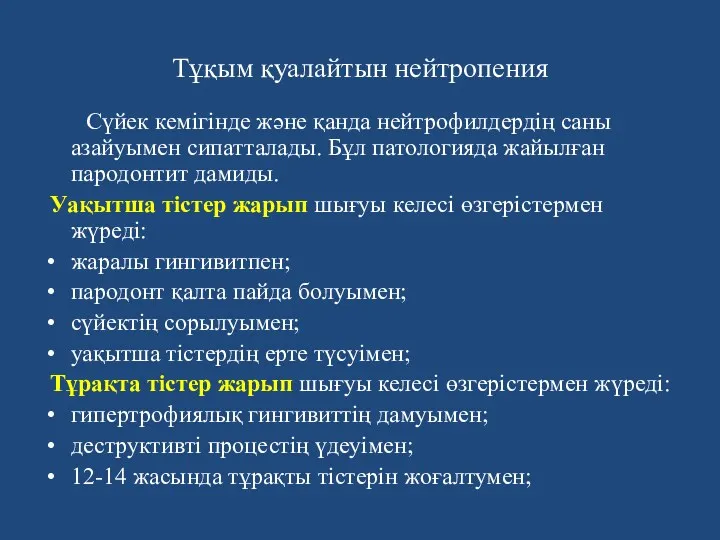 Тұқым қуалайтын нейтропения

Сүйек кемігінде және қанда нейтрофилдердің саны азайуымен сипатталады. Бұл патологияда жайылған пародонтит дамиды.

Уақытша тістер жарып шығуы келесі өзгерістермен жүреді:

• жаралы гингивитпен;
• пародонт қалта пайда болуымен;
• сүйектің сорылуымен;
• уақытша тістердің ерте түсуімен;

Тұрақта тістер жарып шығуы келесі өзгерістермен жүреді:

• гипертрофиялық гингивиттің дамуымен;
• деструктивті процестің үдеуімен;
• 12-14 жасында тұрақты тістерін жоғалтумен;